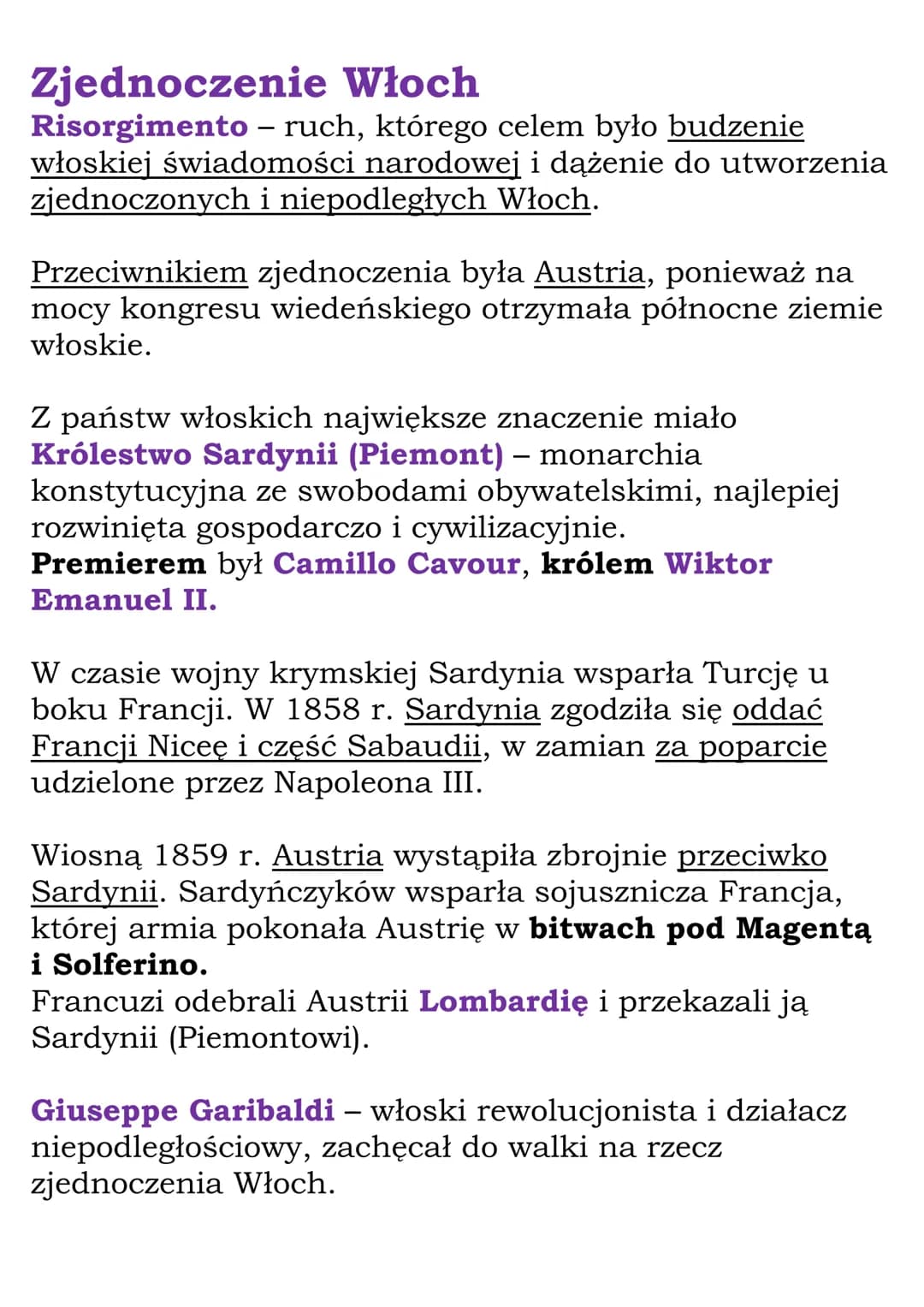 Zjednoczenie Włoch

Risorgimento – ruch, którego celem było budzenie włoskiej świadomości narodowej i dążenie do utworzenia zjednoczonych i niepodległych Włoch.

Przeciwnikiem zjednoczenia była Austria, ponieważ na mocy kongresu wiedeńskiego otrzymała północne ziemie włoskie.

Z państw włoskich największe znaczenie miało Królestwo Sardynii (Piemont) – monarchia konstytucyjna ze swobodami obywatelskimi, najlepiej rozwinięta gospodarczo i cywilizacyjnie.
Premierem był Camillo Cavour, królem Wiktor Emanuel II.

W czasie wojny krymskiej Sardynia wsparła Turcję u boku Francji. W 1858 r. Sardynia zgodziła się oddać Francji Niceę i część Sabaudii, w zamian za poparcie udzielone przez Napoleona III.

Wiosną 1859 r. Austria wystąpiła zbrojnie przeciwko Sardynii. Sardyńczyków wsparła sojusznicza Francja, której armia pokonała Austrię w bitwach pod Magentą i Solferino.
Francuzi odebrali Austrii Lombardię i przekazali ją Sardynii (Piemontowi).

Giuseppe Garibaldi – włoski rewolucjonista i działacz niepodległościowy, zachęcał do walki na rzecz zjednoczenia Włoch.